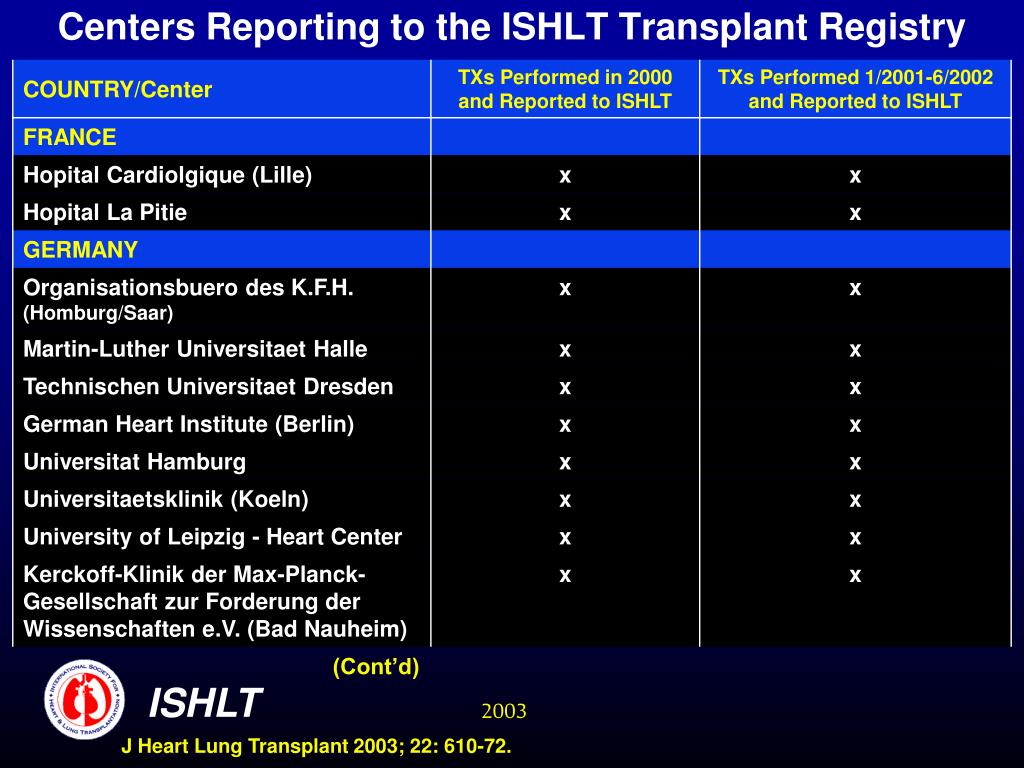 Centers Reporting to the ISHLT Transplant Registry

| COUNTRY/Center | TXs Performed in 2000 and Reported to ISHLT | TXs Performed 1/2001-6/2002 and Reported to ISHLT |
|---|---|---|
| FRANCE | | |
| Hopital Cardiolgique (Lille) | x | x |
| Hopital La Pitie | x | x |
| GERMANY | | |
| Organisationsbuero des K.F.H. (Homburg/Saar) | x | x |
| Martin-Luther Universitaet Halle | x | x |
| Technischen Universitaet Dresden | x | x |
| German Heart Institute (Berlin) | x | x |
| Universitat Hamburg | x | x |
| Universitaetsklinik (Koeln) | x | x |
| University of Leipzig - Heart Center | x | x |
| Kerckoff-Klinik der Max-Planck-Gesellschaft zur Forderung der Wissenschaften e.V. (Bad Nauheim) | x | x |

(Cont'd)

INTERNATIONAL SOCIETY FOR HEART & LUNG TRANSPLANTATION

ISHLT

2003

J Heart Lung Transplant 2003; 22: 610-72.